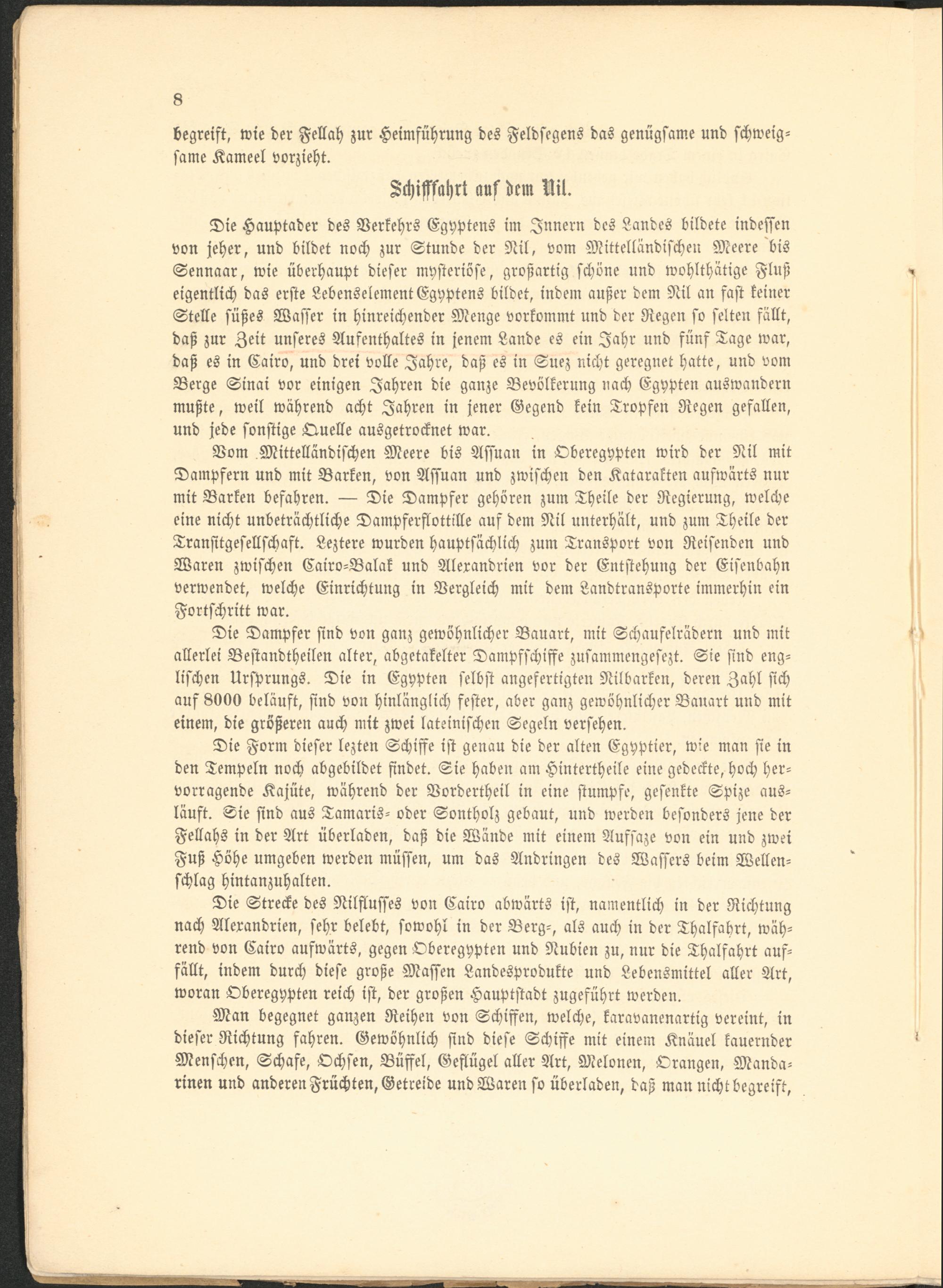 8

begreift, wie der Fellah zur Heimführung des Feldsegens das genügsame und schweigsame Kameel vorzieht.

Schifffahrt auf dem Nil.

Die Hauptader des Verkehrs Egyptens im Innern des Landes bildete indessen von jeher, und bildet noch zur Stunde der Nil, vom Mittelländischen Meere bis Sennaar, wie überhaupt dieser mysteriöse, großartig schöne und wohlthätige Fluß eigentlich das erste Lebenselement Egyptens bildet, indem außer dem Nil an fast keiner Stelle süßes Wasser in hinreichender Menge vorkommt und der Regen so selten fällt, daß zur Zeit unseres Aufenthaltes in jenem Lande es ein Jahr und fünf Tage war, daß es in Cairo, und drei volle Jahre, daß es in Suez nicht geregnet hatte, und vom Berge Sinai vor einigen Jahren die ganze Bevölkerung nach Egypten auswandern mußte, weil während acht Jahren in jener Gegend kein Tropfen Regen gefallen, und jede sonstige Quelle ausgetrocknet war.

Vom Mittelländischen Meere bis Assuan in Oberegypten wird der Nil mit Dampfern und mit Barken, von Assuan und zwischen den Katarakten aufwärts nur mit Barken befahren. — Die Dampfer gehören zum Theile der Regierung, welche eine nicht unbeträchtliche Dampferflottille auf dem Nil unterhält, und zum Theile der Transitgesellschaft. Leztere wurden hauptsächlich zum Transport von Reisenden und Waren zwischen Cairo-Balak und Alexandrien vor der Entstehung der Eisenbahn verwendet, welche Einrichtung in Vergleich mit dem Landtransporte immerhin ein Fortschritt war.

Die Dampfer sind von ganz gewöhnlicher Bauart, mit Schaufelrädern und mit allerlei Bestandtheilen alter, abgetakelter Dampfschiffe zusammengesezt. Sie sind englischen Ursprungs. Die in Egypten selbst angefertigten Nilbarken, deren Zahl sich auf 8000 beläuft, sind von hinlänglich fester, aber ganz gewöhnlicher Bauart und mit einem, die größeren auch mit zwei lateinischen Segeln versehen.

Die Form dieser lezten Schiffe ist genau die der alten Egyptier, wie man sie in den Tempeln noch abgebildet findet. Sie haben am Hintertheile eine gedeckte, hoch hervorragende Kajüte, während der Vordertheil in eine stumpfe, gesenkte Spize ausläuft. Sie sind aus Tamaris- oder Sontholz gebaut, und werden besonders jene der Fellahs in der Art überladen, daß die Wände mit einem Aufsaze von ein und zwei Fuß Höhe umgeben werden müssen, um das Andringen des Wassers beim Wellenschlag hintanzuhalten.

Die Strecke des Nilflusses von Cairo abwärts ist, namentlich in der Richtung nach Alexandrien, sehr belebt, sowohl in der Berg-, als auch in der Thalfahrt, während von Cairo aufwärts, gegen Oberegypten und Nubien zu, nur die Thalfahrt auffällt, indem durch diese große Massen Landesprodukte und Lebensmittel aller Art, woran Oberegypten reich ist, der großen Hauptstadt zugeführt werden.

Man begegnet ganzen Reihen von Schiffen, welche, karavanenartig vereint, in dieser Richtung fahren. Gewöhnlich sind diese Schiffe mit einem Knäuel kauernder Menschen, Schafe, Ochsen, Büffel, Geflügel aller Art, Melonen, Orangen, Mandarinen und anderen Früchten, Getreide und Waren so überladen, daß man nicht begreift,